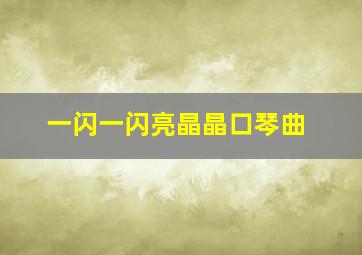 一闪一闪亮晶晶口琴曲